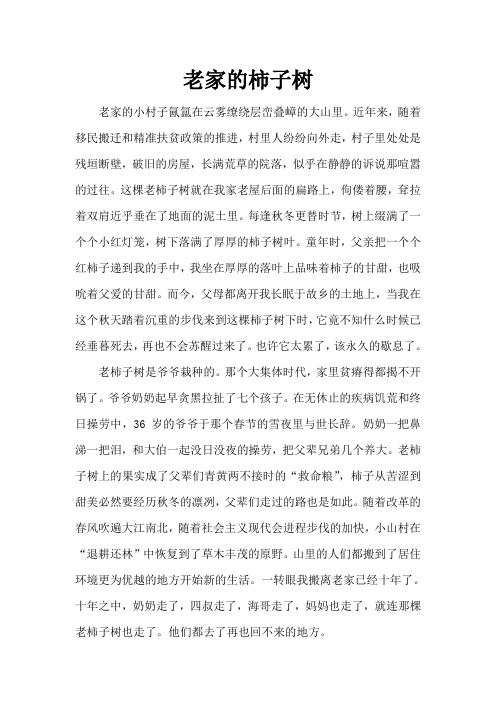 老家的柿子树

老家的小村子氤氲在云雾缭绕层峦叠嶂的大山里。近年来，随着移民搬迁和精准扶贫政策的推进，村里人纷纷向外走，村子里处处是残垣断壁，破旧的房屋，长满荒草的院落，似乎在静静的诉说那喧嚣的过往。这棵老柿子树就在我家老屋后面的扁路上，佝偻着腰，耷拉着双肩近乎垂在了地面的泥土里。每逢秋冬更替时节，树上缀满了一个个小红灯笼，树下落满了厚厚的柿子树叶。童年时，父亲把一个个红柿子递到我的手中，我坐在厚厚的落叶上品味着柿子的甘甜，也吸吮着父爱的甘甜。而今，父母都离开我长眠于故乡的土地上，当我在这个秋天踏着沉重的步伐来到这棵柿子树下时，它竟不知什么时候已经垂暮死去，再也不会苏醒过来了。也许它太累了，该永久的歇息了。

老柿子树是爷爷栽种的。那个大集体时代，家里贫瘠得都揭不开锅了。爷爷奶奶起早贪黑拉扯了七个孩子。在无休止的疾病饥荒和终日操劳中，36 岁的爷爷于那个春节的雪夜里与世长辞。奶奶一把鼻涕一把泪，和大伯一起没日没夜的操劳，把父辈兄弟几个养大。老柿子树上的果实成了父辈们青黄两不接时的“救命粮”，柿子从苦涩到甜美必然要经历秋冬的凛冽，父辈们走过的路也是如此。随着改革的春风吹遍大江南北，随着社会主义现代会进程步伐的加快，小山村在“退耕还林”中恢复到了草木丰茂的原野。山里的人们都搬到了居住环境更为优越的地方开始新的生活。一转眼我搬离老家已经十年了。十年之中，奶奶走了，四叔走了，海哥走了，妈妈也走了，就连那棵老柿子树也走了。他们都去了再也回不来的地方。